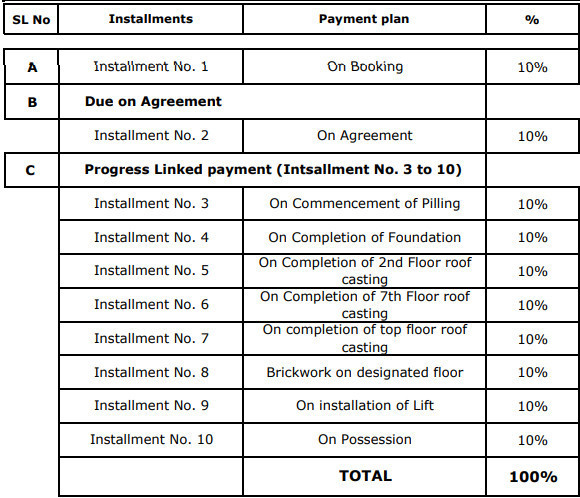 | SL No | Installments | Payment plan | % |
|---|---|---|---|
| A | Installment No. 1 | On Booking | 10% |
| B | Due on Agreement | | |
| | Installment No. 2 | On Agreement | 10% |
| C | Progress Linked payment (Intsallment No. 3 to 10) | | |
| | Installment No. 3 | On Commencement of Pilling | 10% |
| | Installment No. 4 | On Completion of Foundation | 10% |
| | Installment No. 5 | On Completion of 2nd Floor roof casting | 10% |
| | Installment No. 6 | On Completion of 7th Floor roof casting | 10% |
| | Installment No. 7 | On completion of top floor roof casting | 10% |
| | Installment No. 8 | Brickwork on designated floor | 10% |
| | Installment No. 9 | On installation of Lift | 10% |
| | Installment No. 10 | On Possession | 10% |
| | | TOTAL | 100% |